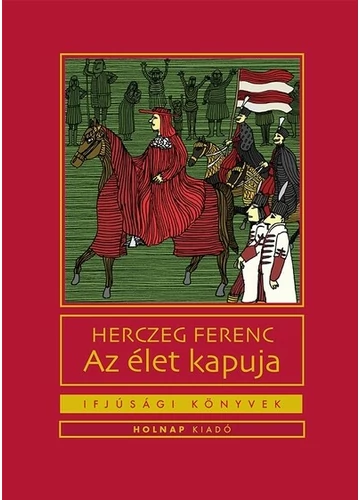 HERCZEG FERENC
Az élet kapuja

IFJÚSÁGI KÖNYVEK

HOLNAP KIADÓ